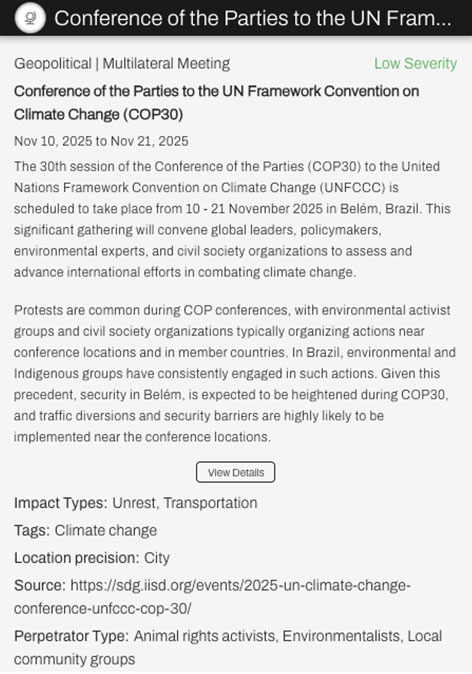 Conference of the Parties to the UN Fram...

Geopolitical | Multilateral Meeting

Low Severity

Conference of the Parties to the UN Framework Convention on Climate Change (COP30)

Nov 10, 2025 to Nov 21, 2025

The 30th session of the Conference of the Parties (COP30) to the United Nations Framework Convention on Climate Change (UNFCCC) is scheduled to take place from 10 - 21 November 2025 in Belém, Brazil. This significant gathering will convene global leaders, policymakers, environmental experts, and civil society organizations to assess and advance international efforts in combating climate change.

Protests are common during COP conferences, with environmental activist groups and civil society organizations typically organizing actions near conference locations and in member countries. In Brazil, environmental and Indigenous groups have consistently engaged in such actions. Given this precedent, security in Belém, is expected to be heightened during COP30, and traffic diversions and security barriers are highly likely to be implemented near the conference locations.

View Details

Impact Types: Unrest, Transportation

Tags: Climate change

Location precision: City

Source: https://sdg.iisd.org/events/2025-un-climate-change-conference-unfccc-cop-30/

Perpetrator Type: Animal rights activists, Environmentalists, Local community groups